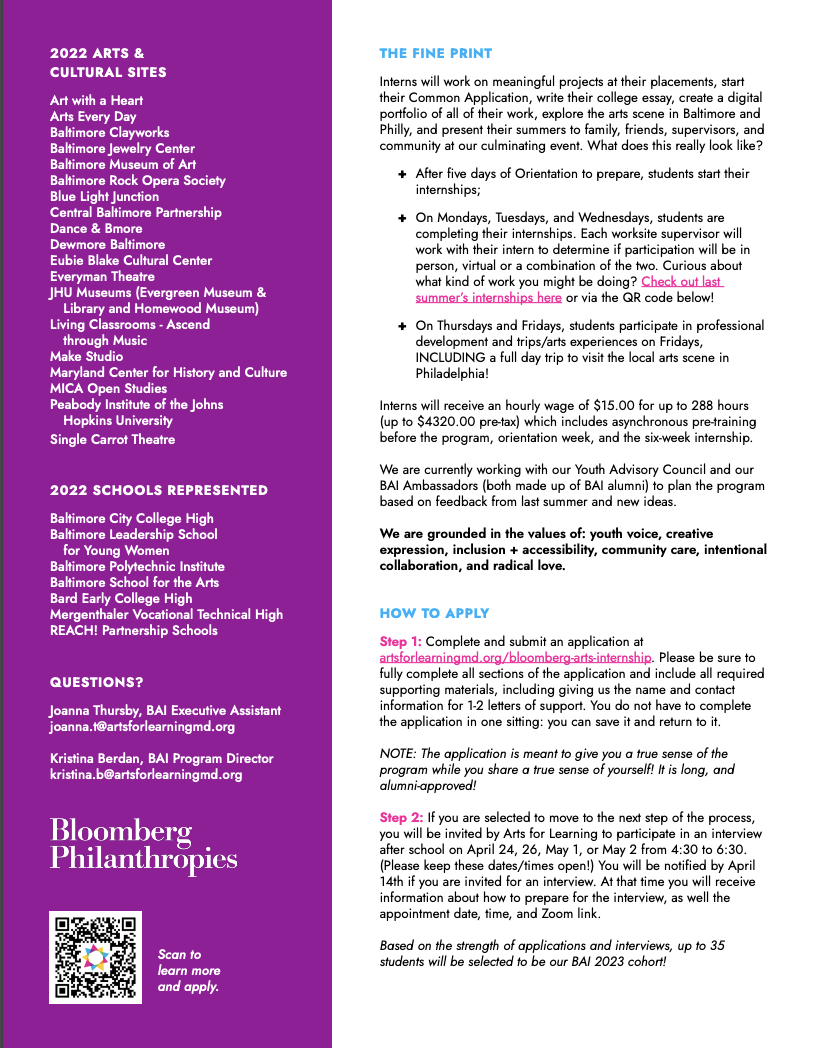 2022 ARTS & CULTURAL SITES

Art with a Heart
Arts Every Day
Baltimore Clayworks
Baltimore Jewelry Center
Baltimore Museum of Art
Baltimore Rock Opera Society
Blue Light Junction
Central Baltimore Partnership
Dance & Bmore
Dewmore Baltimore
Eubie Blake Cultural Center
Everyman Theatre
JHU Museums (Evergreen Museum & Library and Homewood Museum)
Living Classrooms - Ascend through Music
Make Studio
Maryland Center for History and Culture
MICA Open Studies
Peabody Institute of the Johns Hopkins University
Single Carrot Theatre

2022 SCHOOLS REPRESENTED

Baltimore City College High
Baltimore Leadership School for Young Women
Baltimore Polytechnic Institute
Baltimore School for the Arts
Bard Early College High
Mergenthaler Vocational Technical High
REACH! Partnership Schools

QUESTIONS?

Joanna Thursby, BAI Executive Assistant
joanna.t@artsforlearningmd.org

Kristina Berdan, BAI Program Director
kristina.b@artsforlearningmd.org

Bloomberg Philanthropies

Scan to learn more and apply.

THE FINE PRINT

Interns will work on meaningful projects at their placements, start their Common Application, write their college essay, create a digital portfolio of all of their work, explore the arts scene in Baltimore and Philly, and present their summers to family, friends, supervisors, and community at our culminating event. What does this really look like?

+ After five days of Orientation to prepare, students start their internships;

+ On Mondays, Tuesdays, and Wednesdays, students are completing their internships. Each worksite supervisor will work with their intern to determine if participation will be in person, virtual or a combination of the two. Curious about what kind of work you might be doing? Check out last summer's internships here or via the QR code below!

+ On Thursdays and Fridays, students participate in professional development and trips/arts experiences on Fridays, INCLUDING a full day trip to visit the local arts scene in Philadelphia!

Interns will receive an hourly wage of $15.00 for up to 288 hours (up to $4320.00 pre-tax) which includes asynchronous pre-training before the program, orientation week, and the six-week internship.

We are currently working with our Youth Advisory Council and our BAI Ambassadors (both made up of BAI alumni) to plan the program based on feedback from last summer and new ideas.

We are grounded in the values of: youth voice, creative expression, inclusion + accessibility, community care, intentional collaboration, and radical love.

HOW TO APPLY

Step 1: Complete and submit an application at artsforlearningmd.org/bloomberg-arts-internship. Please be sure to fully complete all sections of the application and include all required supporting materials, including giving us the name and contact information for 1-2 letters of support. You do not have to complete the application in one sitting: you can save it and return to it.

NOTE: The application is meant to give you a true sense of the program while you share a true sense of yourself! It is long, and alumni-approved!

Step 2: If you are selected to move to the next step of the process, you will be invited by Arts for Learning to participate in an interview after school on April 24, 26, May 1, or May 2 from 4:30 to 6:30. (Please keep these dates/times open!) You will be notified by April 14th if you are invited for an interview. At that time you will receive information about how to prepare for the interview, as well the appointment date, time, and Zoom link.

Based on the strength of applications and interviews, up to 35 students will be selected to be our BAI 2023 cohort!